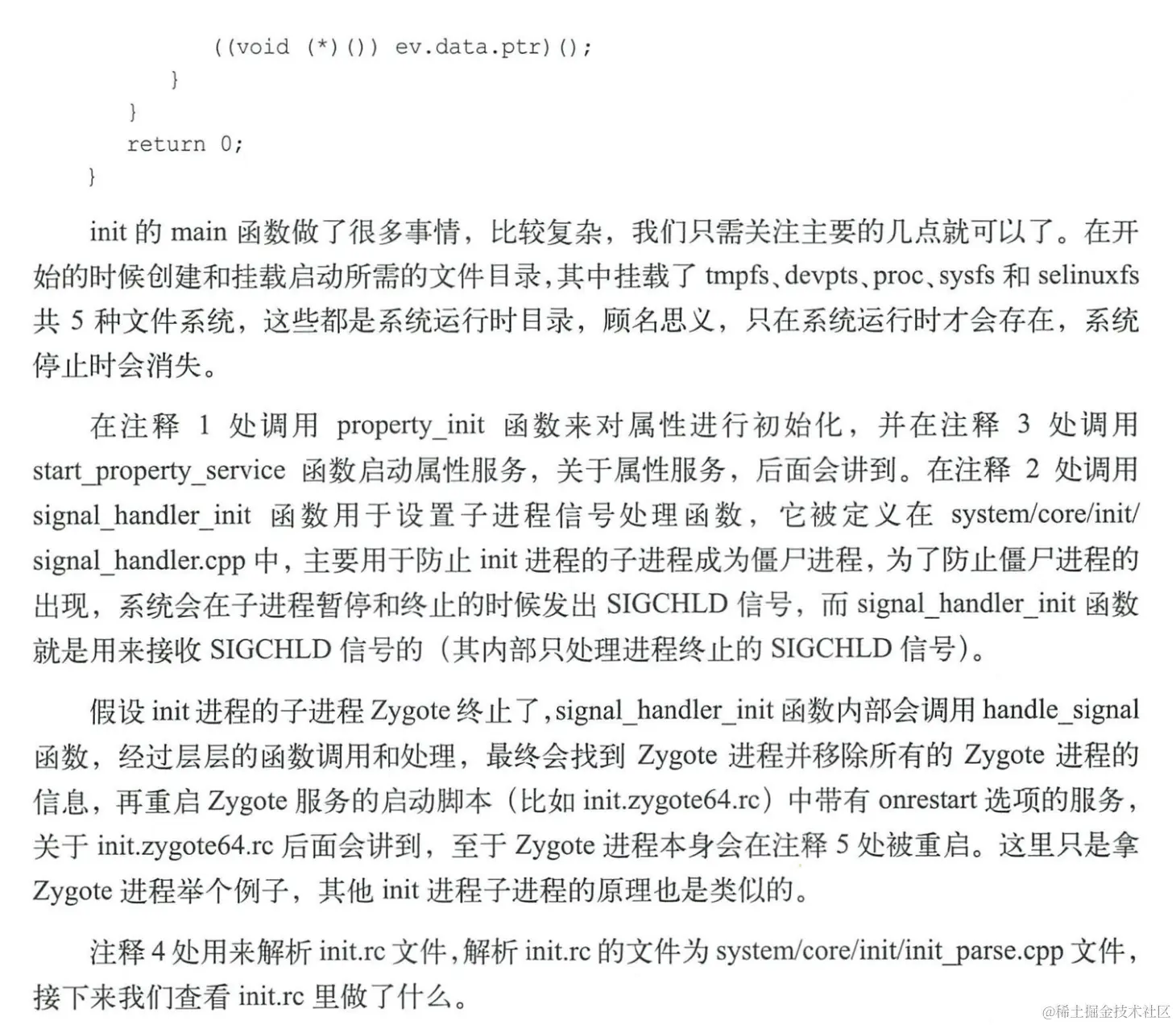 ((void (*)()) ev.data.ptr)();
            }
        }
        return 0;
    }

init的main函数做了很多事情，比较复杂，我们只需关注主要的几点就可以了。在开始的时候创建和挂载启动所需的文件目录，其中挂载了tmpfs、devpts、proc、sysfs和selinuxfs共5种文件系统，这些都是系统运行时目录，顾名思义，只在系统运行时才会存在，系统停止时会消失。

在注释1处调用property_init函数来对属性进行初始化，并在注释3处调用start_property_service函数启动属性服务，关于属性服务，后面会讲到。在注释2处调用signal_handler_init函数用于设置子进程信号处理函数，它被定义在system/core/init/signal_handler.cpp中，主要用于防止init进程的子进程成为僵尸进程，为了防止僵尸进程的出现，系统会在子进程暂停和终止的时候发出SIGCHLD信号，而signal_handler_init函数就是用来接收SIGCHLD信号的（其内部只处理进程终止的SIGCHLD信号）。

假设init进程的子进程Zygote终止了，signal_handler_init函数内部会调用handle_signal函数，经过层层的函数调用和处理，最终会找到Zygote进程并移除所有的Zygote进程的信息，再重启Zygote服务的启动脚本（比如init.zygote64.rc）中带有onrestart选项的服务，关于init.zygote64.rc后面会讲到，至于Zygote进程本身会在注释5处被重启。这里只是拿Zygote进程举个例子，其他init进程子进程的原理也是类似的。

注释4处用来解析init.rc文件，解析init.rc的文件为system/core/init/init_parse.cpp文件，接下来我们查看init.rc里做了什么。

@稀土掘金技术社区